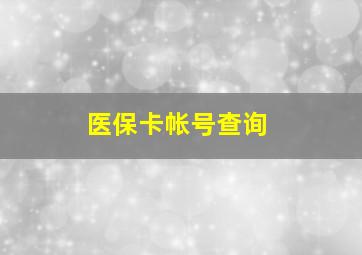 医保卡帐号查询